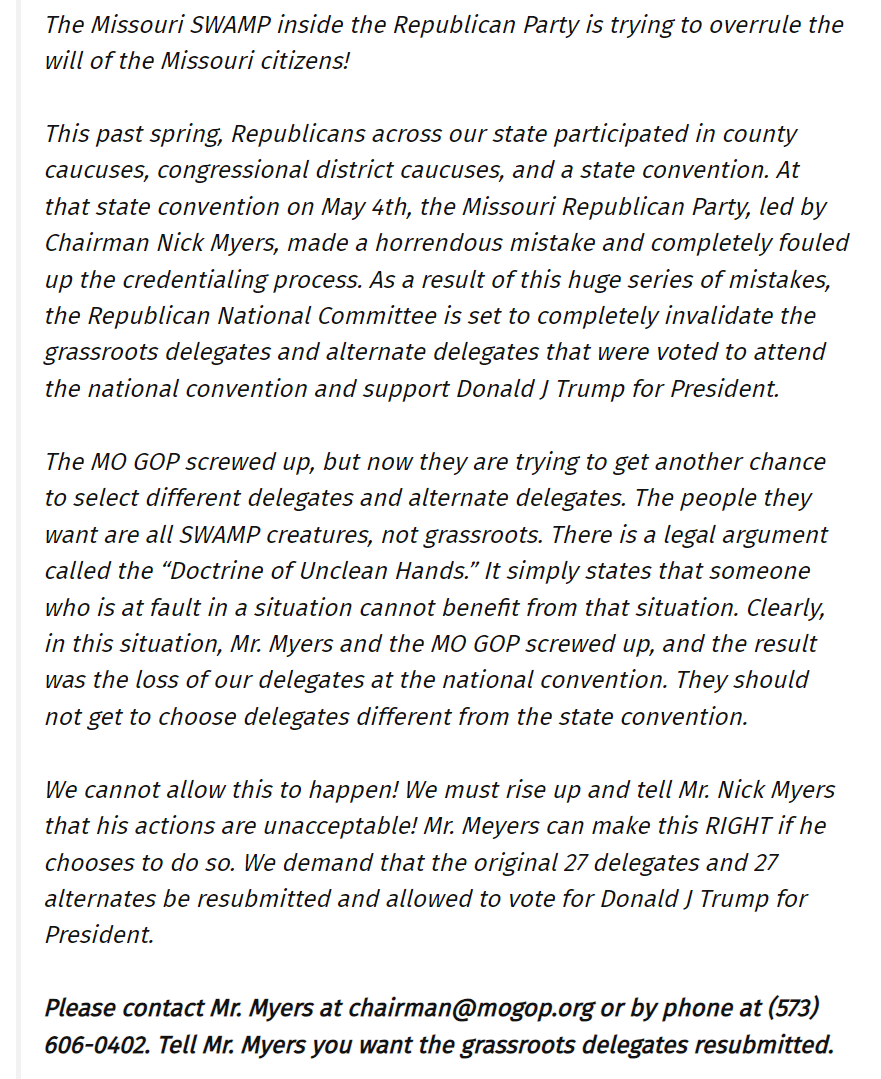 The Missouri SWAMP inside the Republican Party is trying to overrule the will of the Missouri citizens!

This past spring, Republicans across our state participated in county caucuses, congressional district caucuses, and a state convention. At that state convention on May 4th, the Missouri Republican Party, led by Chairman Nick Myers, made a horrendous mistake and completely fouled up the credentialing process. As a result of this huge series of mistakes, the Republican National Committee is set to completely invalidate the grassroots delegates and alternate delegates that were voted to attend the national convention and support Donald J Trump for President.

The MO GOP screwed up, but now they are trying to get another chance to select different delegates and alternate delegates. The people they want are all SWAMP creatures, not grassroots. There is a legal argument called the “Doctrine of Unclean Hands.” It simply states that someone who is at fault in a situation cannot benefit from that situation. Clearly, in this situation, Mr. Myers and the MO GOP screwed up, and the result was the loss of our delegates at the national convention. They should not get to choose delegates different from the state convention.

We cannot allow this to happen! We must rise up and tell Mr. Nick Myers that his actions are unacceptable! Mr. Meyers can make this RIGHT if he chooses to do so. We demand that the original 27 delegates and 27 alternates be resubmitted and allowed to vote for Donald J Trump for President.

Please contact Mr. Myers at chairman@mogop.org or by phone at (573) 606-0402. Tell Mr. Myers you want the grassroots delegates resubmitted.